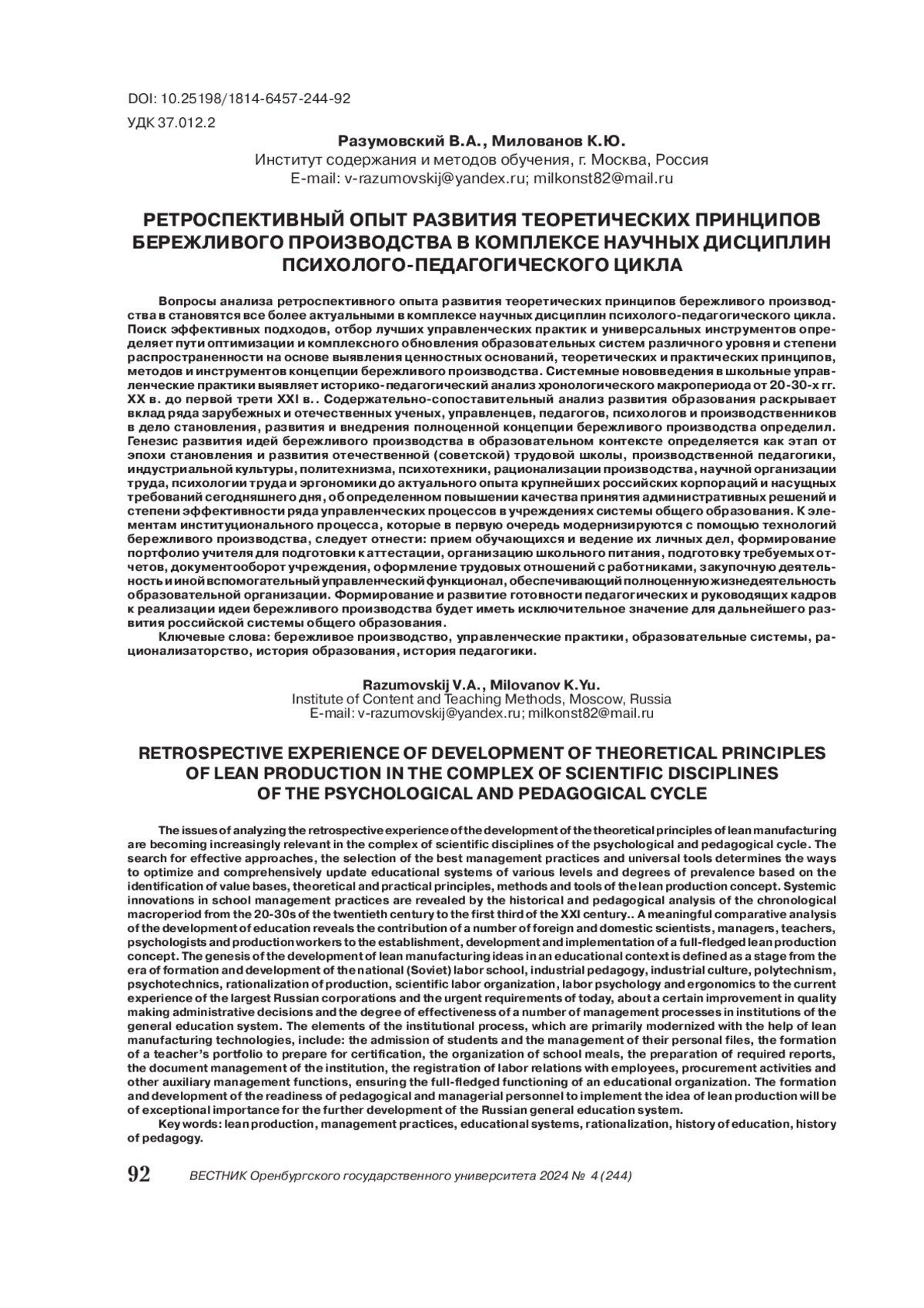 DOI: 10.25198/1814-6457-244-92
УДК 37.012.2

Разумовский В.А., Милованов К.Ю.
Институт содержания и методов обучения, г. Москва, Россия
E-mail: v-razumovskij@yandex.ru; milkonst82@mail.ru

РЕТРОСПЕКТИВНЫЙ ОПЫТ РАЗВИТИЯ ТЕОРЕТИЧЕСКИХ ПРИНЦИПОВ БЕРЕЖЛИВОГО ПРОИЗВОДСТВА В КОМПЛЕКСЕ НАУЧНЫХ ДИСЦИПЛИН ПСИХОЛОГО-ПЕДАГОГИЧЕСКОГО ЦИКЛА

Вопросы анализа ретроспективного опыта развития теоретических принципов бережливого производства в становятся все более актуальными в комплексе научных дисциплин психолого-педагогического цикла. Поиск эффективных подходов, отбор лучших управленческих практик и универсальных инструментов определяет пути оптимизации и комплексного обновления образовательных систем различного уровня и степени распространенности на основе выявления ценностных оснований, теоретических и практических принципов, методов и инструментов концепции бережливого производства. Системные нововведения в школьные управленческие практики выявляет историко-педагогический анализ хронологического макропериода от 20-30-х гг. XX в. до первой трети XXI в.. Содержательно-сопоставительный анализ развития образования раскрывает вклад ряда зарубежных и отечественных ученых, управленцев, педагогов, психологов и производственников в дело становления, развития и внедрения полноценной концепции бережливого производства определил. Генезис развития идей бережливого производства в образовательном контексте определяется как этап от эпохи становления и развития отечественной (советской) трудовой школы, производственной педагогики, индустриальной культуры, политехнизма, психотехники, рационализации производства, научной организации труда, психологии труда и эргономики до актуального опыта крупнейших российских корпораций и насущных требований сегодняшнего дня, об определенном повышении качества принятия административных решений и степени эффективности ряда управленческих процессов в учреждениях системы общего образования. К элементам институционального процесса, которые в первую очередь модернизируются с помощью технологий бережливого производства, следует отнести: прием обучающихся и ведение их личных дел, формирование портфолио учителя для подготовки к аттестации, организацию школьного питания, подготовку требуемых отчетов, документооборот учреждения, оформление трудовых отношений с работниками, закупочную деятельность и иной вспомогательный управленческий функционал, обеспечивающий полноценную жизнедеятельность образовательной организации. Формирование и развитие готовности педагогических и руководящих кадров к реализации идеи бережливого производства будет иметь исключительное значение для дальнейшего развития российской системы общего образования.
Ключевые слова: бережливое производство, управленческие практики, образовательные системы, рационализаторство, история образования, история педагогики.

Razumovskij V.A., Milovanov K.Yu.
Institute of Content and Teaching Methods, Moscow, Russia
E-mail: v-razumovskij@yandex.ru; milkonst82@mail.ru

RETROSPECTIVE EXPERIENCE OF DEVELOPMENT OF THEORETICAL PRINCIPLES OF LEAN PRODUCTION IN THE COMPLEX OF SCIENTIFIC DISCIPLINES OF THE PSYCHOLOGICAL AND PEDAGOGICAL CYCLE

The issues of analyzing the retrospective experience of the development of the theoretical principles of lean manufacturing are becoming increasingly relevant in the complex of scientific disciplines of the psychological and pedagogical cycle. The search for effective approaches, the selection of the best management practices and universal tools determines the ways to optimize and comprehensively update educational systems of various levels and degrees of prevalence based on the identification of value bases, theoretical and practical principles, methods and tools of the lean production concept. Systemic innovations in school management practices are revealed by the historical and pedagogical analysis of the chronological macroperiod from the 20-30s of the twentieth century to the first third of the XXI century.. A meaningful comparative analysis of the development of education reveals the contribution of a number of foreign and domestic scientists, managers, teachers, psychologists and production workers to the establishment, development and implementation of a full-fledged lean production concept. The genesis of the development of lean manufacturing ideas in an educational context is defined as a stage from the era of formation and development of the national (Soviet) labor school, industrial pedagogy, industrial culture, polytechnism, psychotechnics, rationalization of production, scientific labor organization, labor psychology and ergonomics to the current experience of the largest Russian corporations and the urgent requirements of today, about a certain improvement in quality making administrative decisions and the degree of effectiveness of a number of management processes in institutions of the general education system. The elements of the institutional process, which are primarily modernized with the help of lean manufacturing technologies, include: the admission of students and the management of their personal files, the formation of a teacher's portfolio to prepare for certification, the organization of school meals, the preparation of required reports, the document management of the institution, the registration of labor relations with employees, procurement activities and other auxiliary management functions, ensuring the full-fledged functioning of an educational organization. The formation and development of the readiness of pedagogical and managerial personnel to implement the idea of lean production will be of exceptional importance for the further development of the Russian general education system.
Key words: lean production, management practices, educational systems, rationalization, history of education, history of pedagogy.

92 ВЕСТНИК Оренбургского государственного университета 2024 № 4 (244)